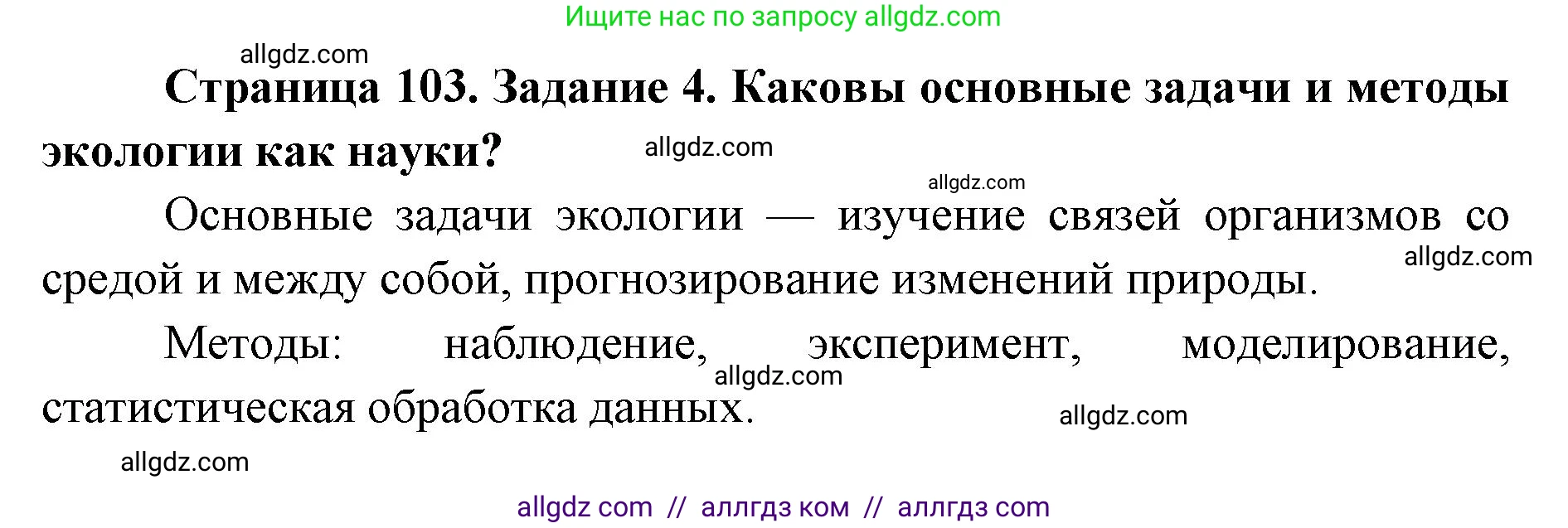 Ищите нас по запросу allgdz.com

allgdz.com

Страница 103. Задание 4. Каковы основные задачи и методы экологии как науки?

allgdz.com

allgdz.com

Основные задачи экологии — изучение связей организмов со средой и между собой, прогнозирование изменений природы.

allgdz.com

Методы: наблюдение, эксперимент, моделирование, статистическая обработка данных.

allgdz.com

allgdz.com

allgdz.com

allgdz com // аллгдз ком // аллгдз com